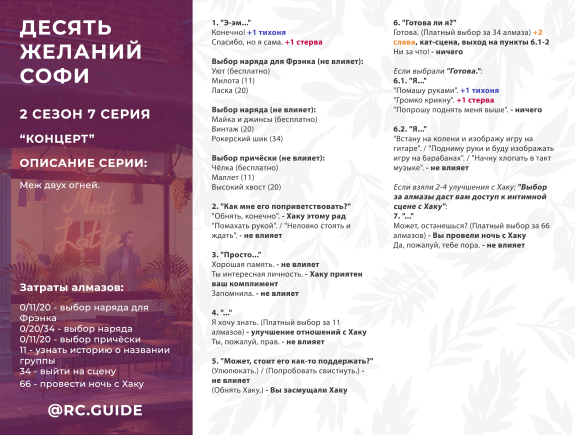 ДЕСЯТЬ ЖЕЛАНИЙ СОФИ

2 СЕЗОН 7 СЕРИЯ

"КОНЦЕРТ"

ОПИСАНИЕ СЕРИИ:

Меж двух огней.

Mint Latte

Затраты алмазов:

0/11/20 - выбор наряда для Фрэнка
0/20/34 - выбор наряда
0/11/20 - выбор причёски
11 - узнать историю о названии группы
34 - выйти на сцену
66 - провести ночь с Хаку

@RC.GUIDE

1. "Э-эм..."
Конечно! +1 тихоня
Спасибо, но я сама. +1 стерва

Выбор наряда для Фрэнка (не влияет):
Уют (бесплатно)
Милота (11)
Ласка (20)

Выбор наряда (не влияет):
Майка и джинсы (бесплатно)
Винтаж (20)
Рокерский шик (34)

Выбор причёски (не влияет):
Чёлка (бесплатно)
Маллет (11)
Высокий хвост (20)

2. "Как мне его поприветствовать?"
"Обнять, конечно". - Хаку этому рад
"Помахать рукой". / "Неловко стоять и ждать". - не влияет

3. "Просто..."
Хорошая память. - не влияет
Ты интересная личность. - Хаку приятен ваш комплимент
Запомнила. - не влияет

4. "..."
Я хочу знать. (Платный выбор за 11 алмазов) - улучшение отношений с Хаку
Ты, пожалуй, прав. - не влияет

5. "Может, стоит его как-то поддержать?"
(Улюлюкать.) / (Попробовать свистнуть.) - не влияет
(Обнять Хаку.) - Вы засмущали Хаку

6. "Готова ли я?"
Готова. (Платный выбор за 34 алмаза) +2 слава, кат-сцена, выход на пункты 6.1-2
Ни за что! - ничего

Если выбрали "Готова.":
6.1. "Я..."
"Помашу руками". +1 тихоня
"Громко крикну". +1 стерва
"Попрошу поднять меня выше". - ничего

6.2. "Я..."
"Встану на колени и изображу игру на гитаре". / "Подниму руки и буду изображать игру на барабанах". / "Начну хлопать в такт музыке". - не влияет

Если взяли 2-4 улучшения с Хаку: "Выбор за алмазы даст вам доступ к интимной сцене с Хаку":
7. "..."
Может, останешься? (Платный выбор за 66 алмазов) - Вы провели ночь с Хаку
Да, пожалуй, тебе пора. - не влияет